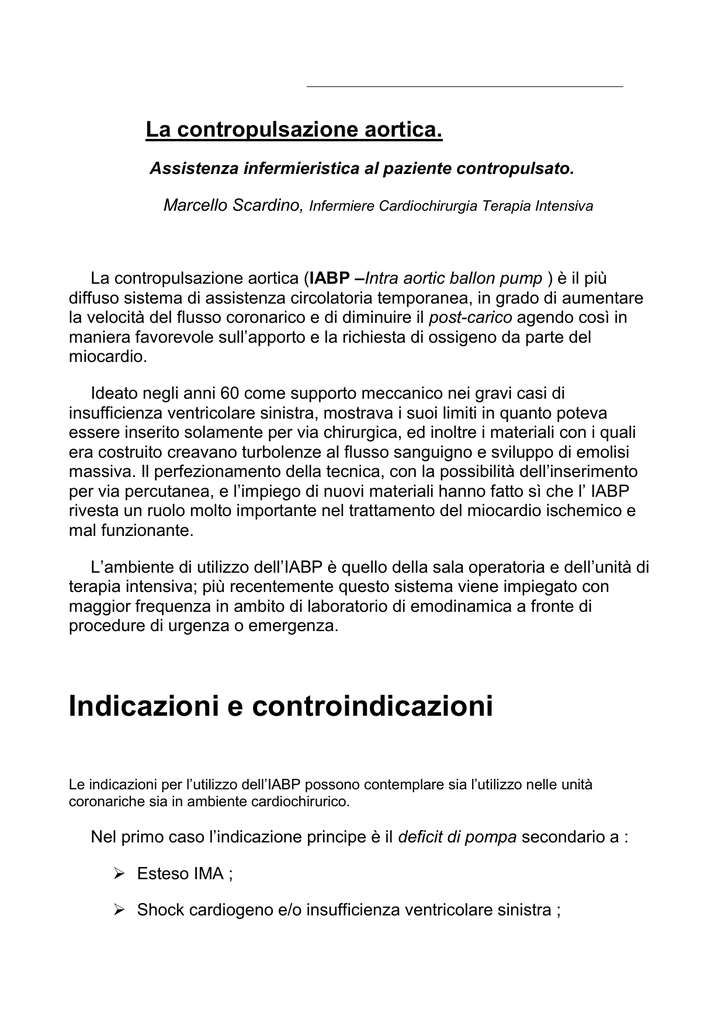 La contropulsazione aortica.

Assistenza infermieristica al paziente contropulsato.

Marcello Scardino, Infermiere Cardiochirurgia Terapia Intensiva

La contropulsazione aortica (IABP –Intra aortic ballon pump ) è il più diffuso sistema di assistenza circolatoria temporanea, in grado di aumentare la velocità del flusso coronarico e di diminuire il post-carico agendo così in maniera favorevole sull'apporto e la richiesta di ossigeno da parte del miocardio.

Ideato negli anni 60 come supporto meccanico nei gravi casi di insufficienza ventricolare sinistra, mostrava i suoi limiti in quanto poteva essere inserito solamente per via chirurgica, ed inoltre i materiali con i quali era costruito creavano turbolenze al flusso sanguigno e sviluppo di emolisi massiva. Il perfezionamento della tecnica, con la possibilità dell'inserimento per via percutanea, e l'impiego di nuovi materiali hanno fatto sì che l' IABP rivesta un ruolo molto importante nel trattamento del miocardio ischemico e mal funzionante.

L'ambiente di utilizzo dell'IABP è quello della sala operatoria e dell'unità di terapia intensiva; più recentemente questo sistema viene impiegato con maggior frequenza in ambito di laboratorio di emodinamica a fronte di procedure di urgenza o emergenza.

Indicazioni e controindicazioni

Le indicazioni per l'utilizzo dell'IABP possono contemplare sia l'utilizzo nelle unità coronariche sia in ambiente cardiochirurico.

Nel primo caso l'indicazione principe è il deficit di pompa secondario a :

➢ Esteso IMA ;

➢ Shock cardiogeno e/o insufficienza ventricolare sinistra ;